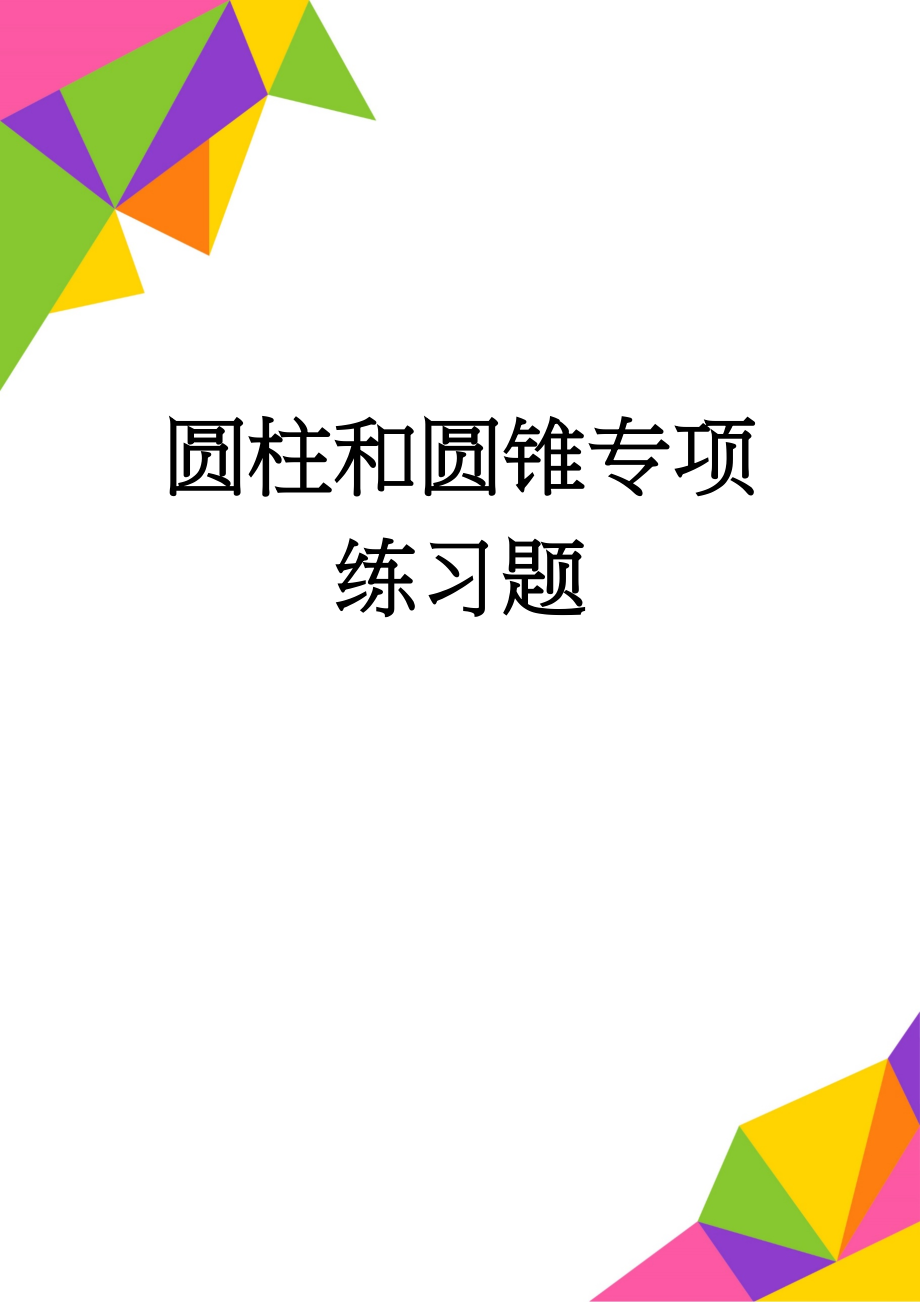 圆柱和圆锥专项练习题